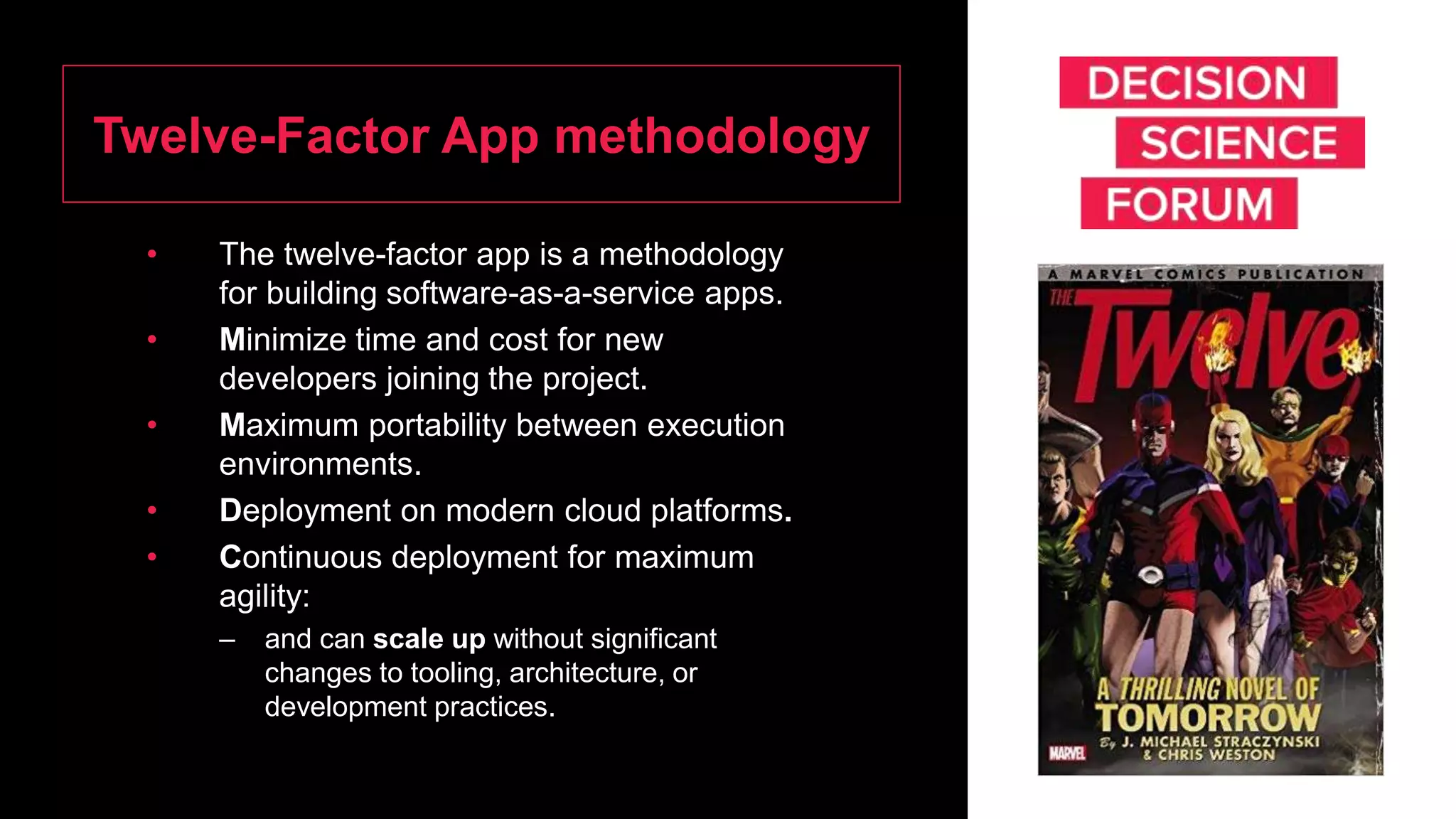 Twelve-Factor App methodology

• The twelve-factor app is a methodology for building software-as-a-service apps.
• Minimize time and cost for new developers joining the project.
• Maximum portability between execution environments.
• Deployment on modern cloud platforms.
• Continuous deployment for maximum agility:
– and can scale up without significant changes to tooling, architecture, or development practices.

DECISION
SCIENCE
FORUM

A MARVEL COMICS PUBLICATION
THE Twelve
A THRILLING NOVEL OF TOMORROW
By J. MICHAEL STRACZYNSKI & CHRIS WESTON
MARVEL